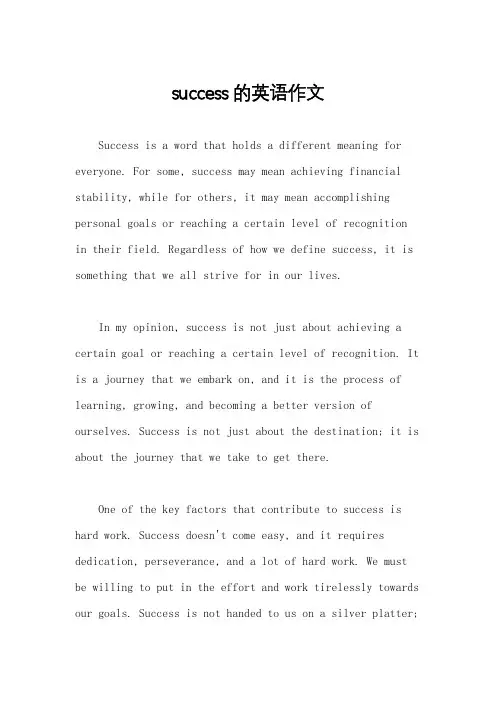 success的英语作文

Success is a word that holds a different meaning for everyone. For some, success may mean achieving financial stability, while for others, it may mean accomplishing personal goals or reaching a certain level of recognition in their field. Regardless of how we define success, it is something that we all strive for in our lives.

In my opinion, success is not just about achieving a certain goal or reaching a certain level of recognition. It is a journey that we embark on, and it is the process of learning, growing, and becoming a better version of ourselves. Success is not just about the destination; it is about the journey that we take to get there.

One of the key factors that contribute to success is hard work. Success doesn't come easy, and it requires dedication, perseverance, and a lot of hard work. We must be willing to put in the effort and work tirelessly towards our goals. Success is not handed to us on a silver platter;